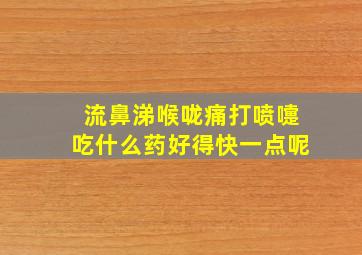 流鼻涕喉咙痛打喷嚏
吃什么药好得快一点呢